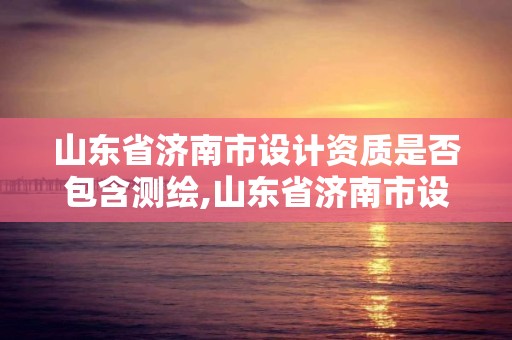 山东省济南市设计资质是否包含测绘,山东省济南市设